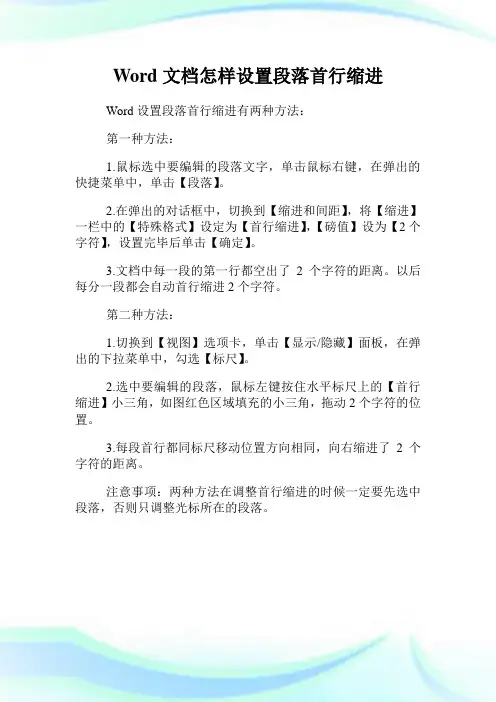 Word 文档怎样设置段落首行缩进

Word 设置段落首行缩进有两种方法：

第一种方法：

1.鼠标选中要编辑的段落文字，单击鼠标右键，在弹出的快捷菜单中，单击【段落】。

2.在弹出的对话框中，切换到【缩进和间距】，将【缩进】一栏中的【特殊格式】设定为【首行缩进】，【磅值】设为【2 个字符】，设置完毕后单击【确定】。

3.文档中每一段的第一行都空出了 2 个字符的距离。以后每分一段都会自动首行缩进 2 个字符。

第二种方法：

1.切换到【视图】选项卡，单击【显示/隐藏】面板，在弹出的下拉菜单中，勾选【标尺】。

2.选中要编辑的段落，鼠标左键按住水平标尺上的【首行缩进】小三角，如图红色区域填充的小三角，拖动 2 个字符的位置。

3.每段首行都同标尺移动位置方向相同，向右缩进了 2 个字符的距离。

注意事项：两种方法在调整首行缩进的时候一定要先选中段落，否则只调整光标所在的段落。